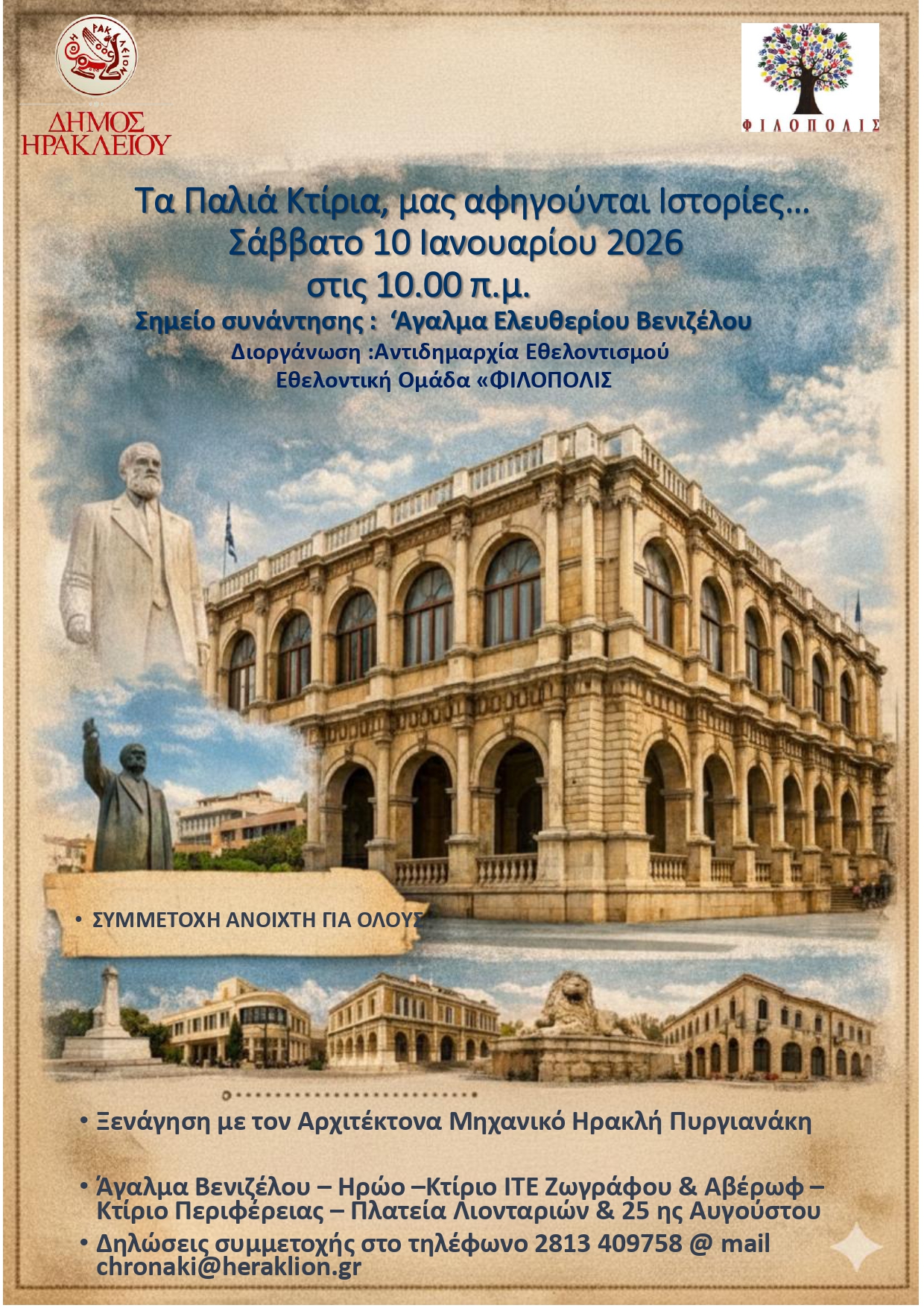 ΗΡΑΚΛΕΙΟΝ

ΔΗΜΟΣ ΗΡΑΚΛΕΙΟΥ

ΦΙΛΟΠΟΛΙΣ

Τα Παλιά Κτίρια, μας αφηγούνται Ιστορίες…
Σάββατο 10 Ιανουαρίου 2026
στις 10.00 π.μ.
Σημείο συνάντησης : ‘Αγαλμα Ελευθερίου Βενιζέλου
Διοργάνωση :Αντιδημαρχία Εθελοντισμού
Εθελοντική Ομάδα «ΦΙΛΟΠΟΛΙΣ

• ΣΥΜΜΕΤΟΧΗ ΑΝΟΙΧΤΗ ΓΙΑ ΟΛΟΥΣ

• Ξενάγηση με τον Αρχιτέκτονα Μηχανικό Ηρακλή Πυργιανάκη

• Άγαλμα Βενιζέλου – Ηρώο –Κτίριο ΙΤΕ Ζωγράφου & Αβέρωφ – Κτίριο Περιφέρειας – Πλατεία Λιονταριών & 25 ης Αυγούστου

• Δηλώσεις συμμετοχής στο τηλέφωνο 2813 409758 @ mail chronaki@heraklion.gr